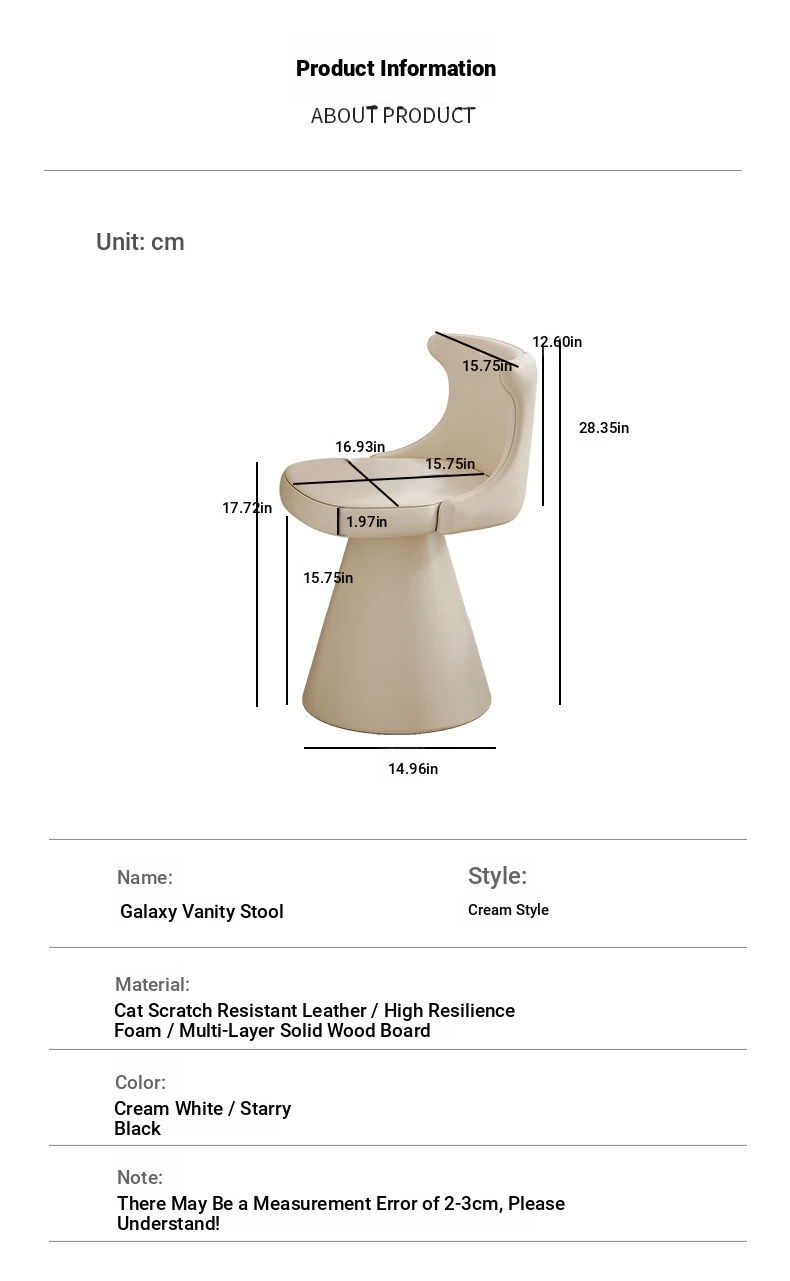 Product Information

ABOUT PRODUCT

Unit: cm

12.60in

15.75in

28.35in

16.93in

15.75in

17.72in

1.97in

15.75in

14.96in

Name:

Galaxy Vanity Stool

Style:

Cream Style

Material:

Cat Scratch Resistant Leather / High Resilience Foam / Multi-Layer Solid Wood Board

Color:

Cream White / Starry Black

Note:

There May Be a Measurement Error of 2-3cm, Please Understand!